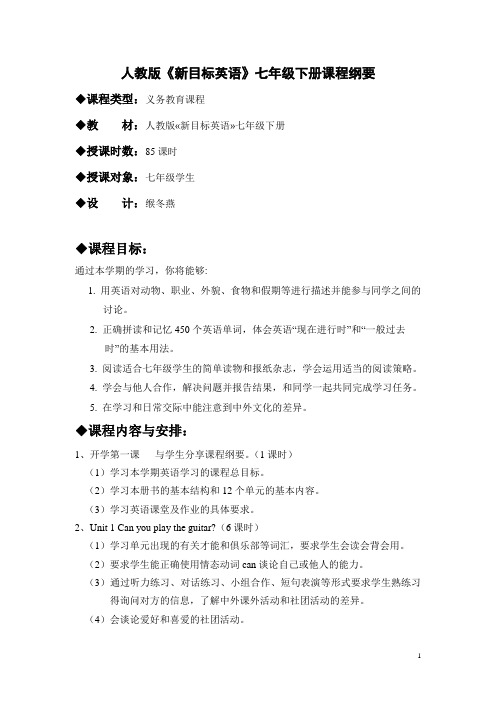 人教版《新目标英语》七年级下册课程纲要

◆课程类型：义务教育课程

◆教　　材：人教版«新目标英语»七年级下册

◆授课时数：85 课时

◆授课对象：七年级学生

◆设　　计：缑冬燕

◆课程目标：

通过本学期的学习，你将能够:

1. 用英语对动物、职业、外貌、食物和假期等进行描述并能参与同学之间的讨论。

2. 正确拼读和记忆 450 个英语单词，体会英语“现在进行时”和“一般过去时”的基本用法。

3. 阅读适合七年级学生的简单读物和报纸杂志，学会运用适当的阅读策略。

4. 学会与他人合作，解决问题并报告结果，和同学一起共同完成学习任务。

5. 在学习和日常交际中能注意到中外文化的差异。

◆课程内容与安排：

1、开学第一课　与学生分享课程纲要。（1 课时）

（1）学习本学期英语学习的课程总目标。

（2）学习本册书的基本结构和 12 个单元的基本内容。

（3）学习英语课堂及作业的具体要求。

2、Unit 1 Can you play the guitar?（6 课时）

（1）学习单元出现的有关才能和俱乐部等词汇，要求学生会读会背会用。

（2）要求学生能正确使用情态动词 can 谈论自己或他人的能力。

（3）通过听力练习、对话练习、小组合作、短句表演等形式要求学生熟练习得询问对方的信息，了解中外课外活动和社团活动的差异。

（4）会谈论爱好和喜爱的社团活动。

1